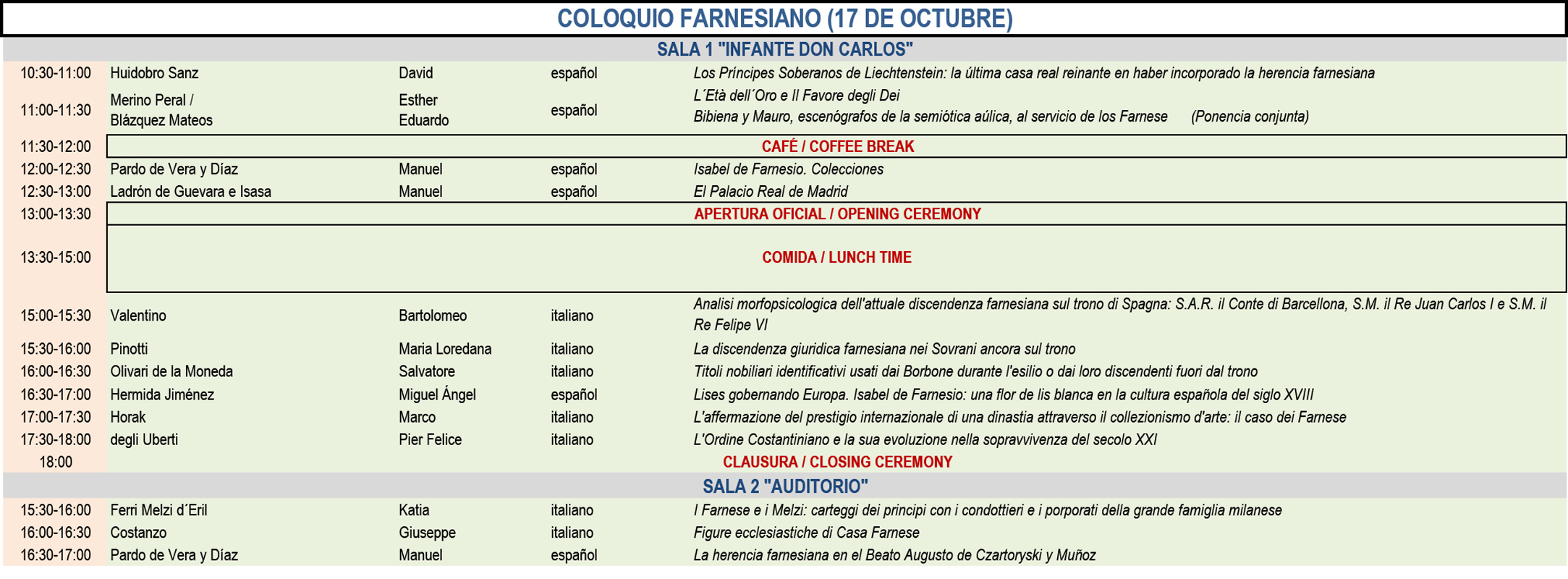 COLOQUIO FARNESIANO (17 DE OCTUBRE)

SALA 1 "INFANTE DON CARLOS"

| | | | | |
|---|---|---|---|---|
| 10:30-11:00 | Huidobro Sanz | David | español | Los Príncipes Soberanos de Liechtenstein: la última casa real reinante en haber incorporado la herencia farnesiana |
| 11:00-11:30 | Merino Peral / Blázquez Mateos | Esther Eduardo | español | L´Età dell´Oro e Il Favore degli Dei Bibiena y Mauro, escenógrafos de la semiótica aúlica, al servicio de los Farnese (Ponencia conjunta) |
| 11:30-12:00 | CAFÉ / COFFEE BREAK | | | |
| 12:00-12:30 | Pardo de Vera y Díaz | Manuel | español | Isabel de Farnesio. Colecciones |
| 12:30-13:00 | Ladrón de Guevara e Isasa | Manuel | español | El Palacio Real de Madrid |
| 13:00-13:30 | APERTURA OFICIAL / OPENING CEREMONY | | | |
| 13:30-15:00 | COMIDA / LUNCH TIME | | | |
| 15:00-15:30 | Valentino | Bartolomeo | italiano | Analisi morfopsicologica dell'attuale discendenza farnesiana sul trono di Spagna: S.A.R. il Conte di Barcellona, S.M. il Re Juan Carlos I e S.M. il Re Felipe VI |
| 15:30-16:00 | Pinotti | Maria Loredana | italiano | La discendenza giuridica farnesiana nei Sovrani ancora sul trono |
| 16:00-16:30 | Olivari de la Moneda | Salvatore | italiano | Titoli nobiliari identificativi usati dai Borbone durante l'esilio o dai loro discendenti fuori dal trono |
| 16:30-17:00 | Hermida Jiménez | Miguel Ángel | español | Lises gobernando Europa. Isabel de Farnesio: una flor de lis blanca en la cultura española del siglo XVIII |
| 17:00-17:30 | Horak | Marco | italiano | L'affermazione del prestigio internazionale di una dinastia attraverso il collezionismo d'arte: il caso dei Farnese |
| 17:30-18:00 | degli Uberti | Pier Felice | italiano | L'Ordine Costantiniano e la sua evoluzione nella sopravvivenza del secolo XXI |
| 18:00 | CLAUSURA / CLOSING CEREMONY | | | |

SALA 2 "AUDITORIO"

| | | | | |
|---|---|---|---|---|
| 15:30-16:00 | Ferri Melzi d´Eril | Katia | italiano | I Farnese e i Melzi: carteggi dei principi con i condottieri e i porporati della grande famiglia milanese |
| 16:00-16:30 | Costanzo | Giuseppe | italiano | Figure ecclesiastiche di Casa Farnese |
| 16:30-17:00 | Pardo de Vera y Díaz | Manuel | español | La herencia farnesiana en el Beato Augusto de Czartoryski y Muñoz |